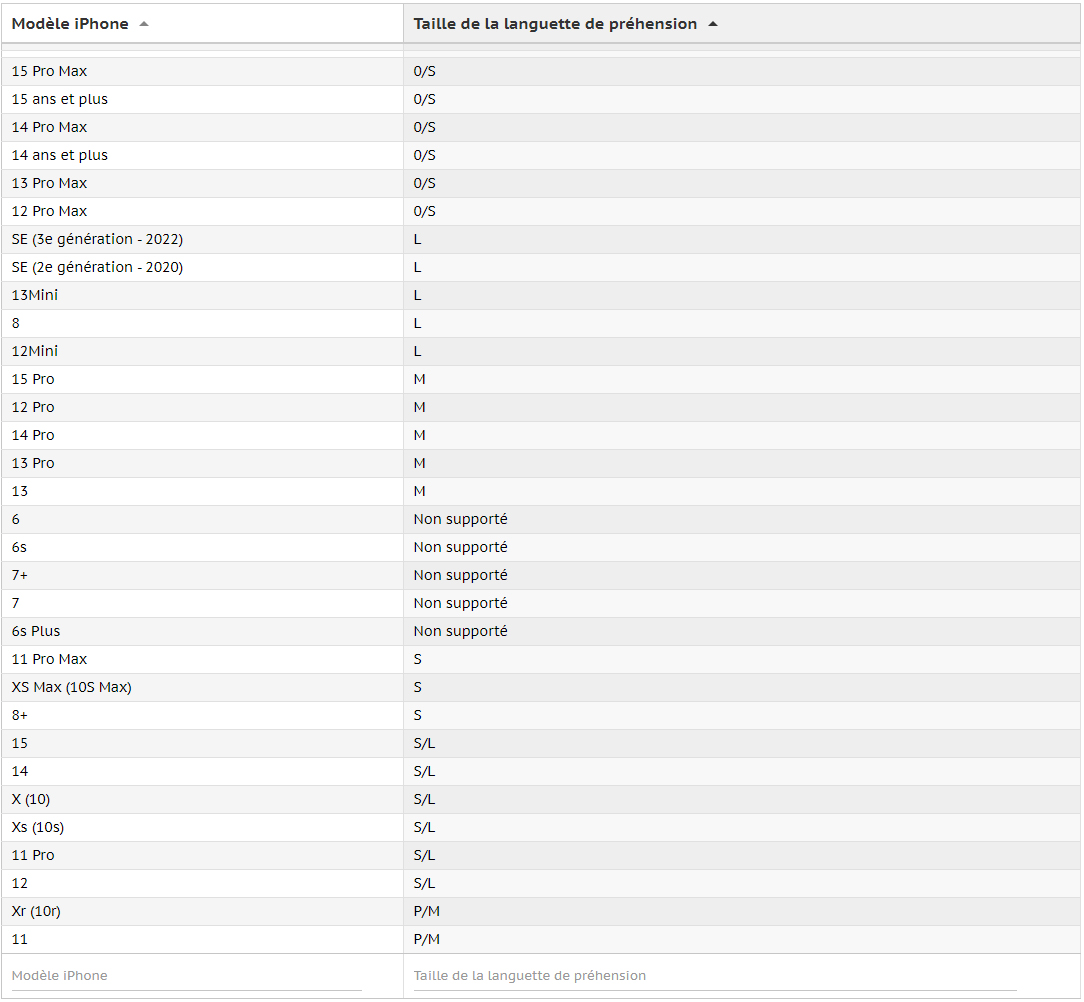 | Modèle iPhone | Taille de la languette de préhension |
|---|---|
| 15 Pro Max | 0/S |
| 15 ans et plus | 0/S |
| 14 Pro Max | 0/S |
| 14 ans et plus | 0/S |
| 13 Pro Max | 0/S |
| 12 Pro Max | 0/S |
| SE (3e génération - 2022) | L |
| SE (2e génération - 2020) | L |
| 13Mini | L |
| 8 | L |
| 12Mini | L |
| 15 Pro | M |
| 12 Pro | M |
| 14 Pro | M |
| 13 Pro | M |
| 13 | M |
| 6 | Non supporté |
| 6s | Non supporté |
| 7+ | Non supporté |
| 7 | Non supporté |
| 6s Plus | Non supporté |
| 11 Pro Max | S |
| XS Max (10S Max) | S |
| 8+ | S |
| 15 | S/L |
| 14 | S/L |
| X (10) | S/L |
| Xs (10s) | S/L |
| 11 Pro | S/L |
| 12 | S/L |
| Xr (10r) | P/M |
| 11 | P/M |
| Modèle iPhone | Taille de la languette de préhension |